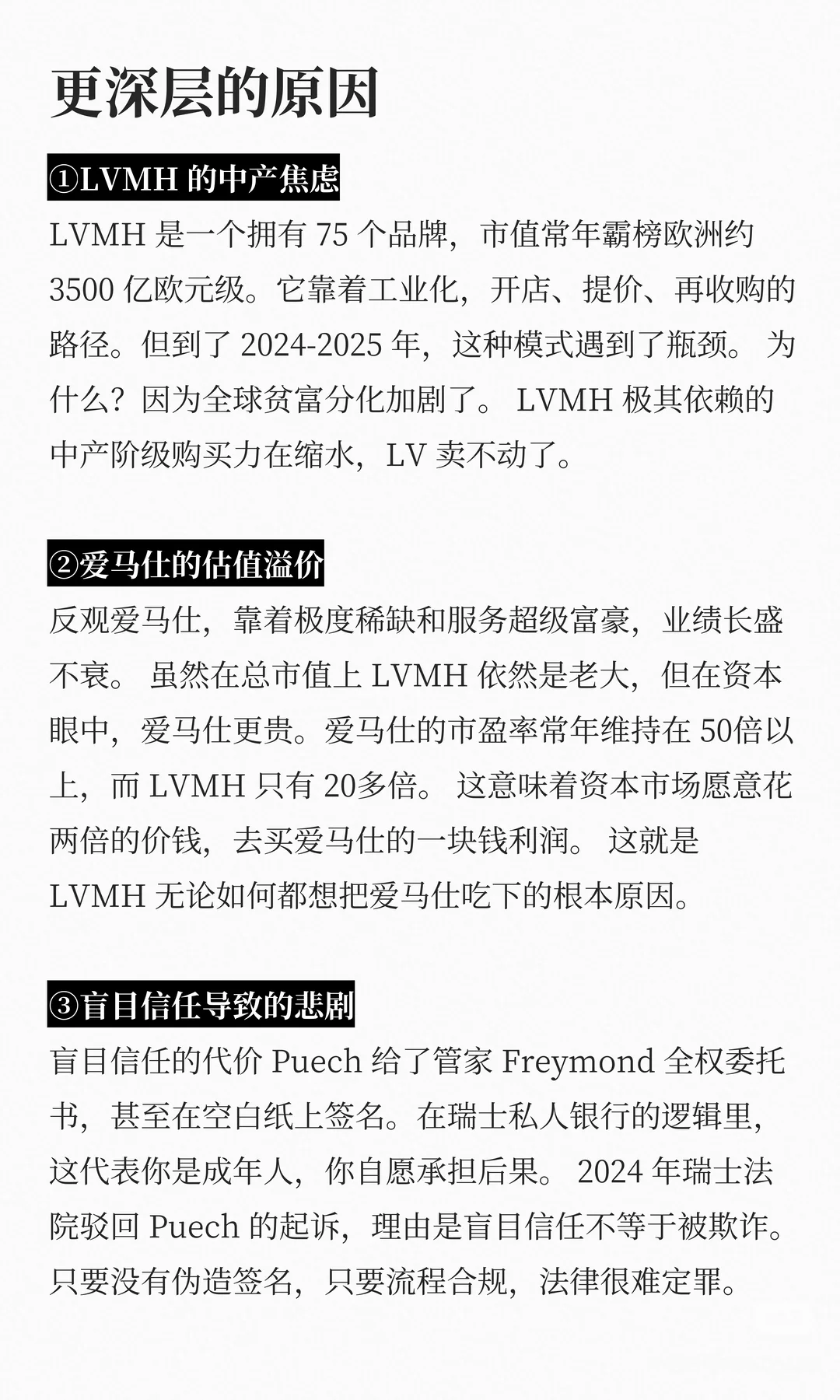 更深层的原因

①LVMH 的中产焦虑

LVMH 是一个拥有 75 个品牌，市值常年霸榜欧洲约 3500 亿欧元级。它靠着工业化，开店、提价、再收购的路径。但到了 2024-2025 年，这种模式遇到了瓶颈。 为什么？因为全球贫富分化加剧了。 LVMH 极其依赖的中产阶级购买力在缩水，LV 卖不动了。

②爱马仕的估值溢价

反观爱马仕，靠着极度稀缺和服务超级富豪，业绩长盛不衰。 虽然在总市值上 LVMH 依然是老大，但在资本眼中，爱马仕更贵。爱马仕的市盈率常年维持在 50倍以上，而 LVMH 只有 20多倍。 这意味着资本市场愿意花两倍的价钱，去买爱马仕的一块钱利润。 这就是 LVMH 无论如何都想把爱马仕吃下的根本原因。

③盲目信任导致的悲剧

盲目信任的代价 Puech 给了管家 Freymond 全权委托书，甚至在空白纸上签名。在瑞士私人银行的逻辑里，这代表你是成年人，你自愿承担后果。 2024 年瑞士法院驳回 Puech 的起诉，理由是盲目信任不等于被欺诈。只要没有伪造签名，只要流程合规，法律很难定罪。